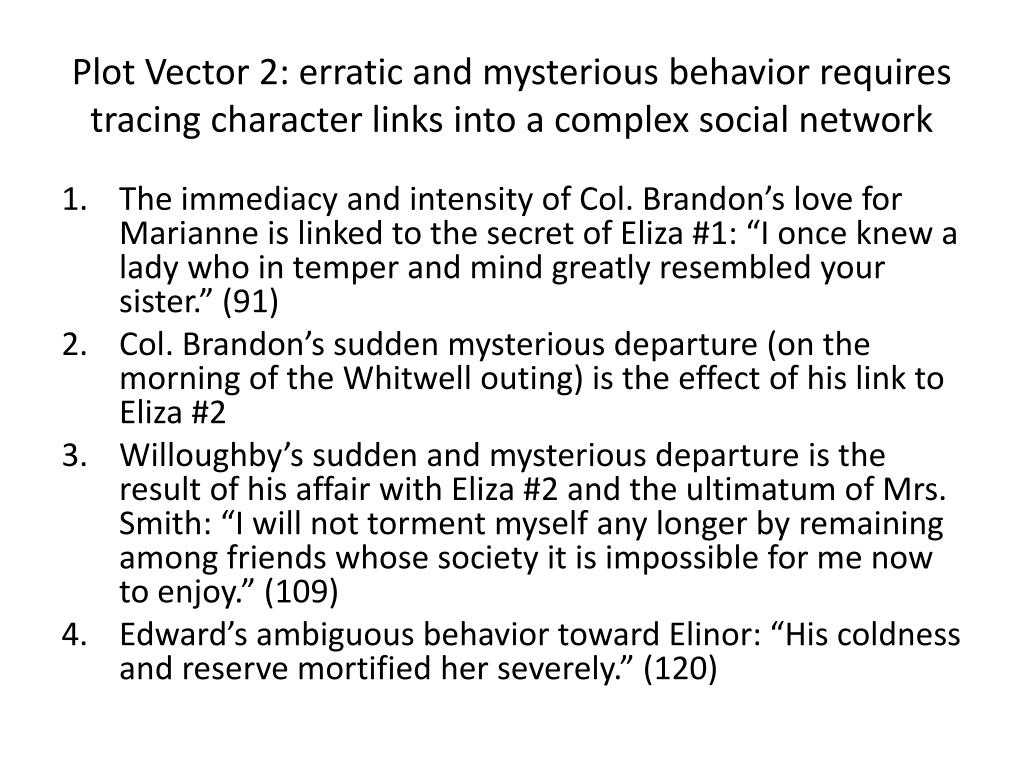 Plot Vector 2: erratic and mysterious behavior requires tracing character links into a complex social network

1. The immediacy and intensity of Col. Brandon’s love for Marianne is linked to the secret of Eliza #1: “I once knew a lady who in temper and mind greatly resembled your sister.” (91)
2. Col. Brandon’s sudden mysterious departure (on the morning of the Whitwell outing) is the effect of his link to Eliza #2
3. Willoughby’s sudden and mysterious departure is the result of his affair with Eliza #2 and the ultimatum of Mrs. Smith: “I will not torment myself any longer by remaining among friends whose society it is impossible for me now to enjoy.” (109)
4. Edward’s ambiguous behavior toward Elinor: “His coldness and reserve mortified her severely.” (120)